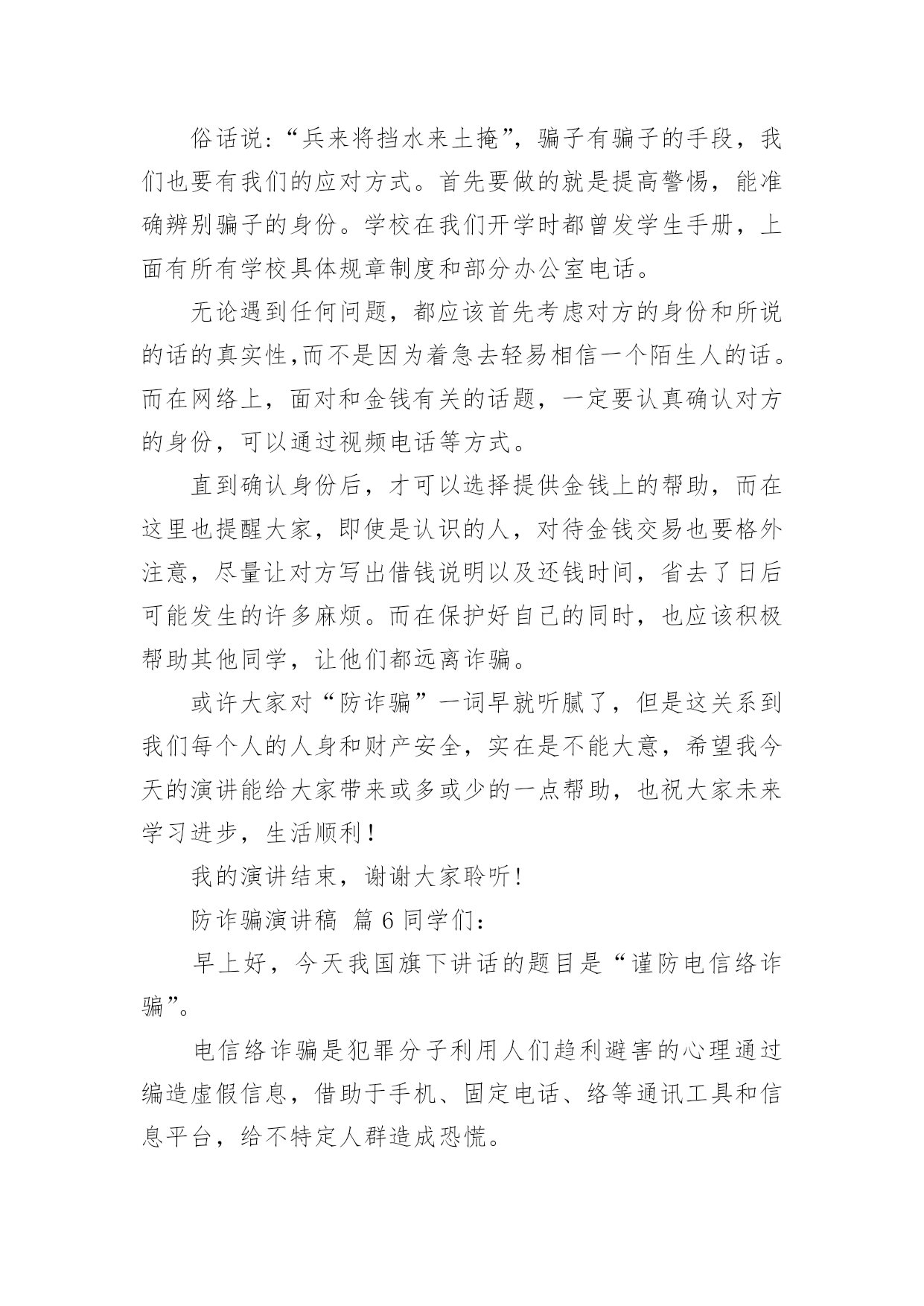 俗话说:“兵来将挡水来土掩”，骗子有骗子的手段，我们也要有我们的应对方式。首先要做的就是提高警惕，能准确辨别骗子的身份。学校在我们开学时都曾发学生手册，上面有所有学校具体规章制度和部分办公室电话。

无论遇到任何问题，都应该首先考虑对方的身份和所说的话的真实性,而不是因为着急去轻易相信一个陌生人的话。而在网络上，面对和金钱有关的话题，一定要认真确认对方的身份，可以通过视频电话等方式。

直到确认身份后，才可以选择提供金钱上的帮助，而在这里也提醒大家，即使是认识的人，对待金钱交易也要格外注意，尽量让对方写出借钱说明以及还钱时间，省去了日后可能发生的许多麻烦。而在保护好自己的同时，也应该积极帮助其他同学，让他们都远离诈骗。

或许大家对“防诈骗”一词早就听腻了，但是这关系到我们每个人的人身和财产安全，实在是不能大意，希望我今天的演讲能给大家带来或多或少的一点帮助，也祝大家未来学习进步，生活顺利!

我的演讲结束，谢谢大家聆听!

防诈骗演讲稿 篇 6 同学们:

早上好，今天我国旗下讲话的题目是“谨防电信络诈骗”。

电信络诈骗是犯罪分子利用人们趋利避害的心理通过编造虚假信息，借助于手机、固定电话、络等通讯工具和信息平台，给不特定人群造成恐慌。